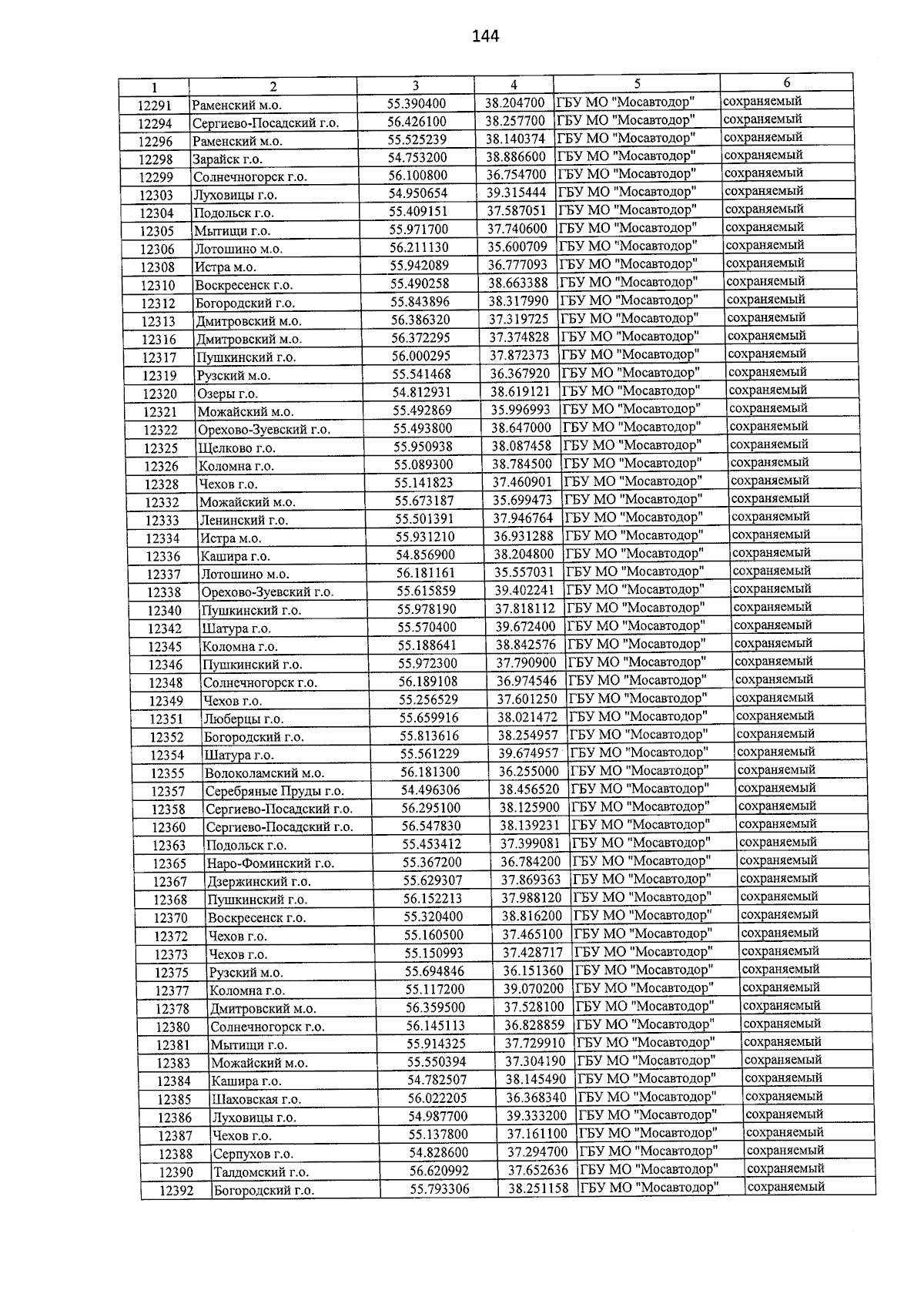 144

| 1 | 2 | 3 | 4 | 5 | 6 |
|---|---|---|---|---|---|
| 12291 | Раменский м.о. | 55.390400 | 38.204700 | ГБУ МО "Мосавтодор" | сохраняемый |
| 12294 | Сергиево-Посадский г.о. | 56.426100 | 38.257700 | ГБУ МО "Мосавтодор" | сохраняемый |
| 12296 | Раменский м.о. | 55.525239 | 38.140374 | ГБУ МО "Мосавтодор" | сохраняемый |
| 12298 | Зарайск г.о. | 54.753200 | 38.886600 | ГБУ МО "Мосавтодор" | сохраняемый |
| 12299 | Солнечногорск г.о. | 56.100800 | 36.754700 | ГБУ МО "Мосавтодор" | сохраняемый |
| 12303 | Луховицы г.о. | 54.950654 | 39.315444 | ГБУ МО "Мосавтодор" | сохраняемый |
| 12304 | Подольск г.о. | 55.409151 | 37.587051 | ГБУ МО "Мосавтодор" | сохраняемый |
| 12305 | Мытищи г.о. | 55.971700 | 37.740600 | ГБУ МО "Мосавтодор" | сохраняемый |
| 12306 | Лотошино м.о. | 56.211130 | 35.600709 | ГБУ МО "Мосавтодор" | сохраняемый |
| 12308 | Истра м.о. | 55.942089 | 36.777093 | ГБУ МО "Мосавтодор" | сохраняемый |
| 12310 | Воскресенск г.о. | 55.490258 | 38.663388 | ГБУ МО "Мосавтодор" | сохраняемый |
| 12312 | Богородский г.о. | 55.843896 | 38.317990 | ГБУ МО "Мосавтодор" | сохраняемый |
| 12313 | Дмитровский м.о. | 56.386320 | 37.319725 | ГБУ МО "Мосавтодор" | сохраняемый |
| 12316 | Дмитровский м.о. | 56.372295 | 37.374828 | ГБУ МО "Мосавтодор" | сохраняемый |
| 12317 | Пушкинский г.о. | 56.000295 | 37.872373 | ГБУ МО "Мосавтодор" | сохраняемый |
| 12319 | Рузский м.о. | 55.541468 | 36.367920 | ГБУ МО "Мосавтодор" | сохраняемый |
| 12320 | Озеры г.о. | 54.812931 | 38.619121 | ГБУ МО "Мосавтодор" | сохраняемый |
| 12321 | Можайский м.о. | 55.492869 | 35.996993 | ГБУ МО "Мосавтодор" | сохраняемый |
| 12322 | Орехово-Зуевский г.о. | 55.493800 | 38.647000 | ГБУ МО "Мосавтодор" | сохраняемый |
| 12325 | Щелково г.о. | 55.950938 | 38.087458 | ГБУ МО "Мосавтодор" | сохраняемый |
| 12326 | Коломна г.о. | 55.089300 | 38.784500 | ГБУ МО "Мосавтодор" | сохраняемый |
| 12328 | Чехов г.о. | 55.141823 | 37.460901 | ГБУ МО "Мосавтодор" | сохраняемый |
| 12332 | Можайский м.о. | 55.673187 | 35.699473 | ГБУ МО "Мосавтодор" | сохраняемый |
| 12333 | Ленинский г.о. | 55.501391 | 37.946764 | ГБУ МО "Мосавтодор" | сохраняемый |
| 12334 | Истра м.о. | 55.931210 | 36.931288 | ГБУ МО "Мосавтодор" | сохраняемый |
| 12336 | Кашира г.о. | 54.856900 | 38.204800 | ГБУ МО "Мосавтодор" | сохраняемый |
| 12337 | Лотошино м.о. | 56.181161 | 35.557031 | ГБУ МО "Мосавтодор" | сохраняемый |
| 12338 | Орехово-Зуевский г.о. | 55.615859 | 39.402241 | ГБУ МО "Мосавтодор" | сохраняемый |
| 12340 | Пушкинский г.о. | 55.978190 | 37.818112 | ГБУ МО "Мосавтодор" | сохраняемый |
| 12342 | Шатура г.о. | 55.570400 | 39.672400 | ГБУ МО "Мосавтодор" | сохраняемый |
| 12345 | Коломна г.о. | 55.188641 | 38.842576 | ГБУ МО "Мосавтодор" | сохраняемый |
| 12346 | Пушкинский г.о. | 55.972300 | 37.790900 | ГБУ МО "Мосавтодор" | сохраняемый |
| 12348 | Солнечногорск г.о. | 56.189108 | 36.974546 | ГБУ МО "Мосавтодор" | сохраняемый |
| 12349 | Чехов г.о. | 55.256529 | 37.601250 | ГБУ МО "Мосавтодор" | сохраняемый |
| 12351 | Люберцы г.о. | 55.659916 | 38.021472 | ГБУ МО "Мосавтодор" | сохраняемый |
| 12352 | Богородский г.о. | 55.813616 | 38.254957 | ГБУ МО "Мосавтодор" | сохраняемый |
| 12354 | Шатура г.о. | 55.561229 | 39.674957 | ГБУ МО "Мосавтодор" | сохраняемый |
| 12355 | Волоколамский м.о. | 56.181300 | 36.255000 | ГБУ МО "Мосавтодор" | сохраняемый |
| 12357 | Серебряные Пруды г.о. | 54.496306 | 38.456520 | ГБУ МО "Мосавтодор" | сохраняемый |
| 12358 | Сергиево-Посадский г.о. | 56.295100 | 38.125900 | ГБУ МО "Мосавтодор" | сохраняемый |
| 12360 | Сергиево-Посадский г.о. | 56.547830 | 38.139231 | ГБУ МО "Мосавтодор" | сохраняемый |
| 12363 | Подольск г.о. | 55.453412 | 37.399081 | ГБУ МО "Мосавтодор" | сохраняемый |
| 12365 | Наро-Фоминский г.о. | 55.367200 | 36.784200 | ГБУ МО "Мосавтодор" | сохраняемый |
| 12367 | Дзержинский г.о. | 55.629307 | 37.869363 | ГБУ МО "Мосавтодор" | сохраняемый |
| 12368 | Пушкинский г.о. | 56.152213 | 37.988120 | ГБУ МО "Мосавтодор" | сохраняемый |
| 12370 | Воскресенск г.о. | 55.320400 | 38.816200 | ГБУ МО "Мосавтодор" | сохраняемый |
| 12372 | Чехов г.о. | 55.160500 | 37.465100 | ГБУ МО "Мосавтодор" | сохраняемый |
| 12373 | Чехов г.о. | 55.150993 | 37.428717 | ГБУ МО "Мосавтодор" | сохраняемый |
| 12375 | Рузский м.о. | 55.694846 | 36.151360 | ГБУ МО "Мосавтодор" | сохраняемый |
| 12377 | Коломна г.о. | 55.117200 | 39.070200 | ГБУ МО "Мосавтодор" | сохраняемый |
| 12378 | Дмитровский м.о. | 56.359500 | 37.528100 | ГБУ МО "Мосавтодор" | сохраняемый |
| 12380 | Солнечногорск г.о. | 56.145113 | 36.828859 | ГБУ МО "Мосавтодор" | сохраняемый |
| 12381 | Мытищи г.о. | 55.914325 | 37.729910 | ГБУ МО "Мосавтодор" | сохраняемый |
| 12383 | Можайский м.о. | 55.550394 | 37.304190 | ГБУ МО "Мосавтодор" | сохраняемый |
| 12384 | Кашира г.о. | 54.782507 | 38.145490 | ГБУ МО "Мосавтодор" | сохраняемый |
| 12385 | Шаховская г.о. | 56.022205 | 36.368340 | ГБУ МО "Мосавтодор" | сохраняемый |
| 12386 | Луховицы г.о. | 54.987700 | 39.333200 | ГБУ МО "Мосавтодор" | сохраняемый |
| 12387 | Чехов г.о. | 55.137800 | 37.161100 | ГБУ МО "Мосавтодор" | сохраняемый |
| 12388 | Серпухов г.о. | 54.828600 | 37.294700 | ГБУ МО "Мосавтодор" | сохраняемый |
| 12390 | Талдомский г.о. | 56.620992 | 37.652636 | ГБУ МО "Мосавтодор" | сохраняемый |
| 12392 | Богородский г.о. | 55.793306 | 38.251158 | ГБУ МО "Мосавтодор" | сохраняемый |